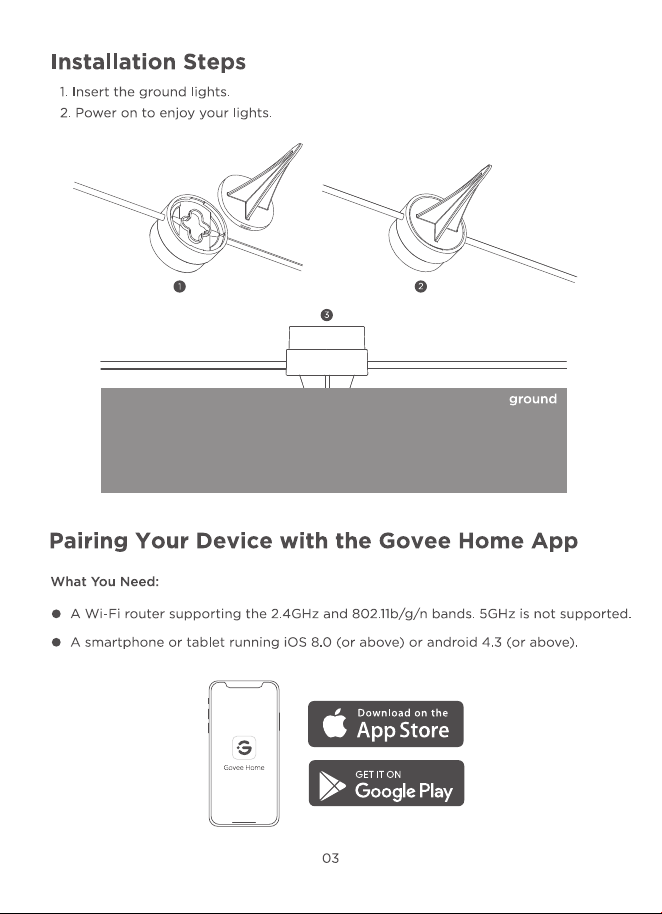 Installation Steps

1. Insert the ground lights.
2. Power on to enjoy your lights.

❶

❷

❸

ground

Pairing Your Device with the Govee Home App

What You Need:

● A Wi-Fi router supporting the 2.4GHz and 802.11b/g/n bands. 5GHz is not supported.

● A smartphone or tablet running iOS 8.0 (or above) or android 4.3 (or above).

Govee Home

Download on the App Store

GET IT ON Google Play

03